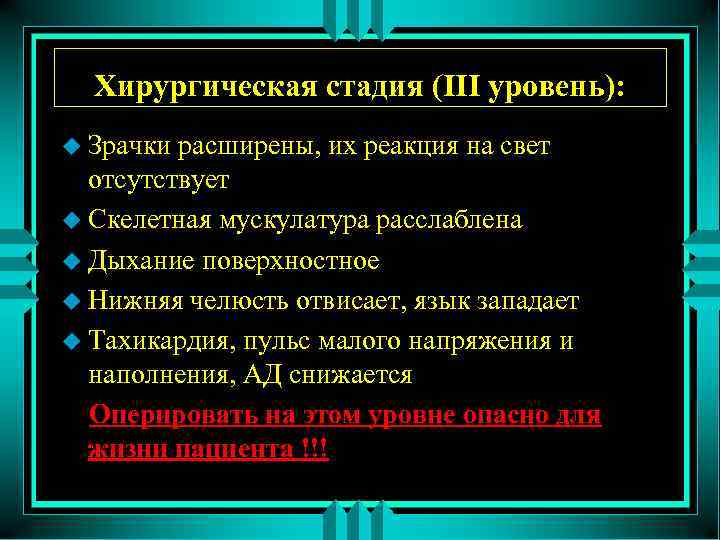 Хирургическая стадия (III уровень):

Зрачки расширены, их реакция на свет отсутствует

Скелетная мускулатура расслаблена

Дыхание поверхностное

Нижняя челюсть отвисает, язык западает

Тахикардия, пульс малого напряжения и наполнения, АД снижается

Оперировать на этом уровне опасно для жизни пациента !!!